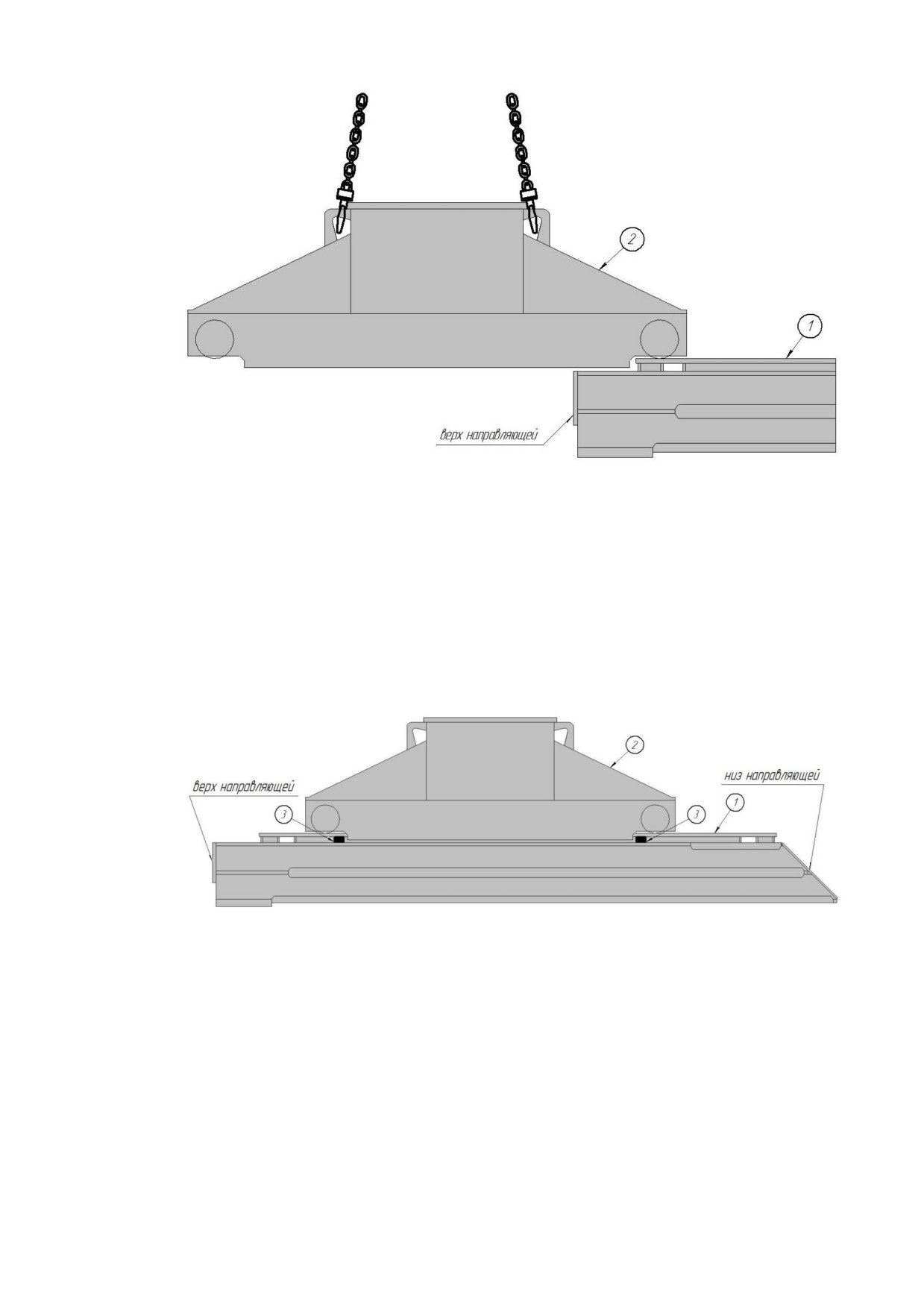 2

1

верх направляющей

2

верх направляющей

низ направляющей

3

3

1